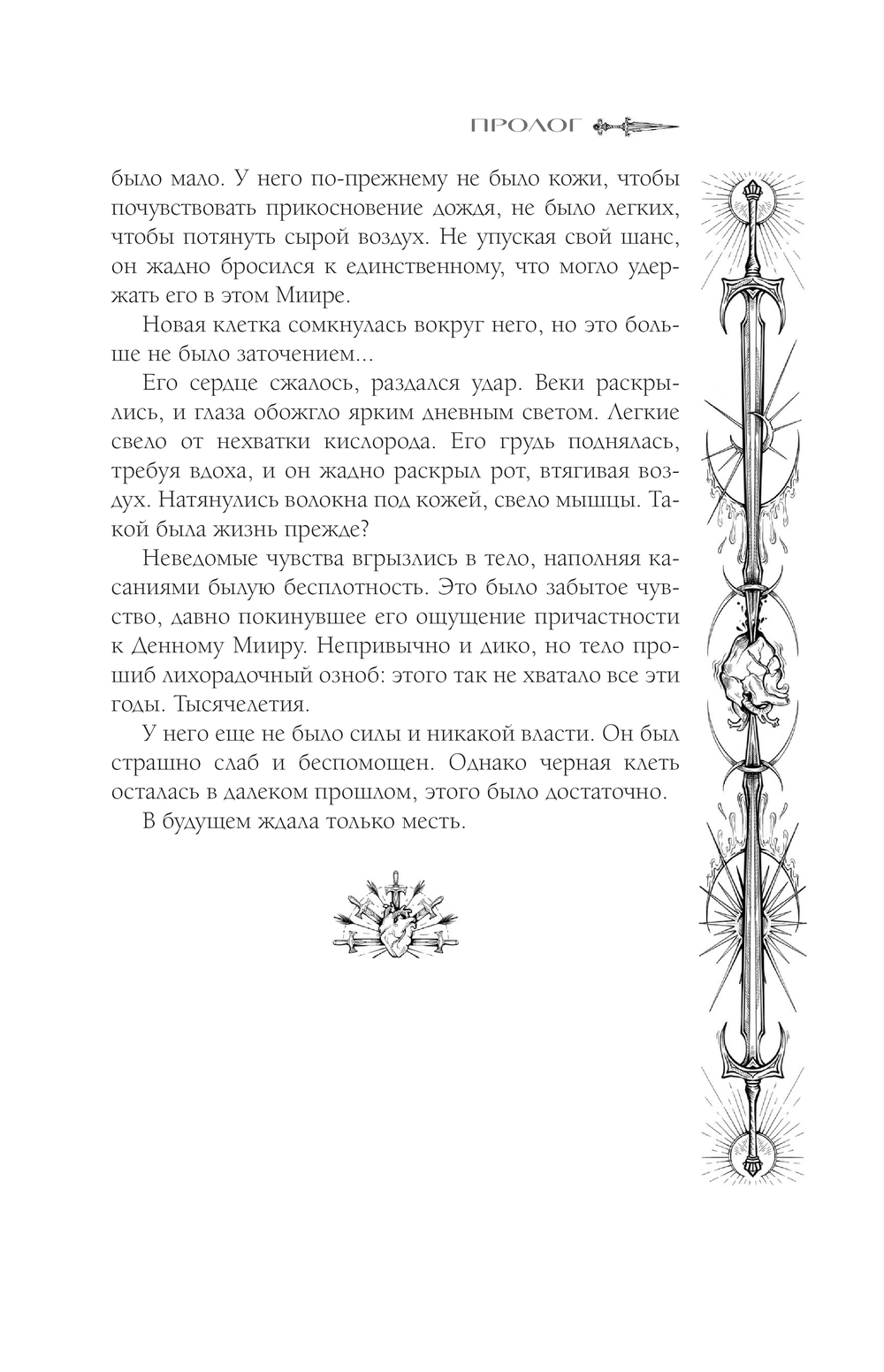 ПРОЛОГ

было мало. У него по-прежнему не было кожи, чтобы почувствовать прикосновение дождя, не было легких, чтобы потянуть сырой воздух. Не упуская свой шанс, он жадно бросился к единственному, что могло удержать его в этом Миире.

Новая клетка сомкнулась вокруг него, но это больше не было заточением...

Его сердце сжалось, раздался удар. Веки раскрылись, и глаза обожгло ярким дневным светом. Легкие свело от нехватки кислорода. Его грудь поднялась, требуя вдоха, и он жадно раскрыл рот, втягивая воздух. Натянулись волокна под кожей, свело мышцы. Такой была жизнь прежде?

Неведомые чувства вгрызлись в тело, наполняя касаниями былую бесплотность. Это было забытое чувство, давно покинувшее его ощущение причастности к Денному Мииру. Непривычно и дико, но тело прошиб лихорадочный озноб: этого так не хватало все эти годы. Тысячелетия.

У него еще не было силы и никакой власти. Он был страшно слаб и беспомощен. Однако черная клеть осталась в далеком прошлом, этого было достаточно.

В будущем ждала только месть.